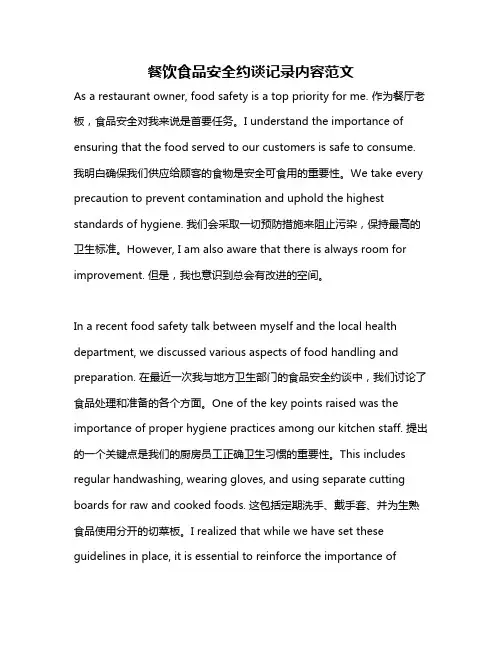 餐饮食品安全约谈记录内容范文

As a restaurant owner, food safety is a top priority for me. 作为餐厅老板，食品安全对我来说是首要任务。I understand the importance of ensuring that the food served to our customers is safe to consume. 我明白确保我们供应给顾客的食物是安全可食用的重要性。We take every precaution to prevent contamination and uphold the highest standards of hygiene. 我们会采取一切预防措施来阻止污染，保持最高的卫生标准。However, I am also aware that there is always room for improvement. 但是，我也意识到总会有改进的空间。

In a recent food safety talk between myself and the local health department, we discussed various aspects of food handling and preparation. 在最近一次我与地方卫生部门的食品安全约谈中，我们讨论了食品处理和准备的各个方面。One of the key points raised was the importance of proper hygiene practices among our kitchen staff. 提出的一个关键点是我们的厨房员工正确卫生习惯的重要性。This includes regular handwashing, wearing gloves, and using separate cutting boards for raw and cooked foods. 这包括定期洗手、戴手套、并为生熟食品使用分开的切菜板。I realized that while we have set these guidelines in place, it is essential to reinforce the importance of